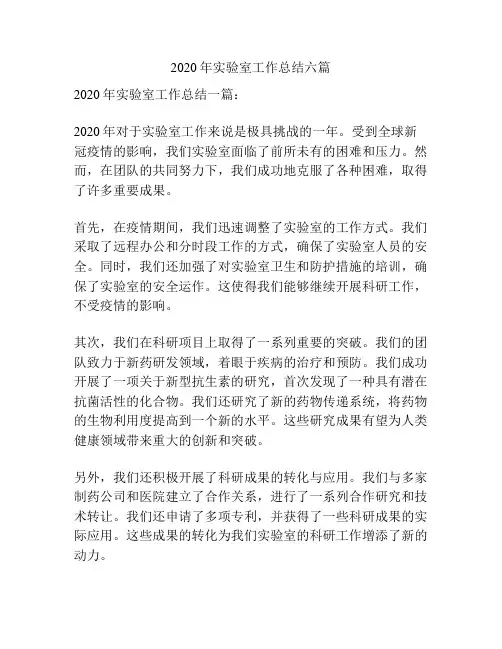 2020 年实验室工作总结六篇

2020 年实验室工作总结一篇：

2020 年对于实验室工作来说是极具挑战的一年。受到全球新冠疫情的影响，我们实验室面临了前所未有的困难和压力。然而，在团队的共同努力下，我们成功地克服了各种困难，取得了许多重要成果。

首先，在疫情期间，我们迅速调整了实验室的工作方式。我们采取了远程办公和分时段工作的方式，确保了实验室人员的安全。同时，我们还加强了对实验室卫生和防护措施的培训，确保了实验室的安全运作。这使得我们能够继续开展科研工作，不受疫情的影响。

其次，我们在科研项目上取得了一系列重要的突破。我们的团队致力于新药研发领域，着眼于疾病的治疗和预防。我们成功开展了一项关于新型抗生素的研究，首次发现了一种具有潜在抗菌活性的化合物。我们还研究了新的药物传递系统，将药物的生物利用度提高到一个新的水平。这些研究成果有望为人类健康领域带来重大的创新和突破。

另外，我们还积极开展了科研成果的转化与应用。我们与多家制药公司和医院建立了合作关系，进行了一系列合作研究和技术转让。我们还申请了多项专利，并获得了一些科研成果的实际应用。这些成果的转化为我们实验室的科研工作增添了新的动力。